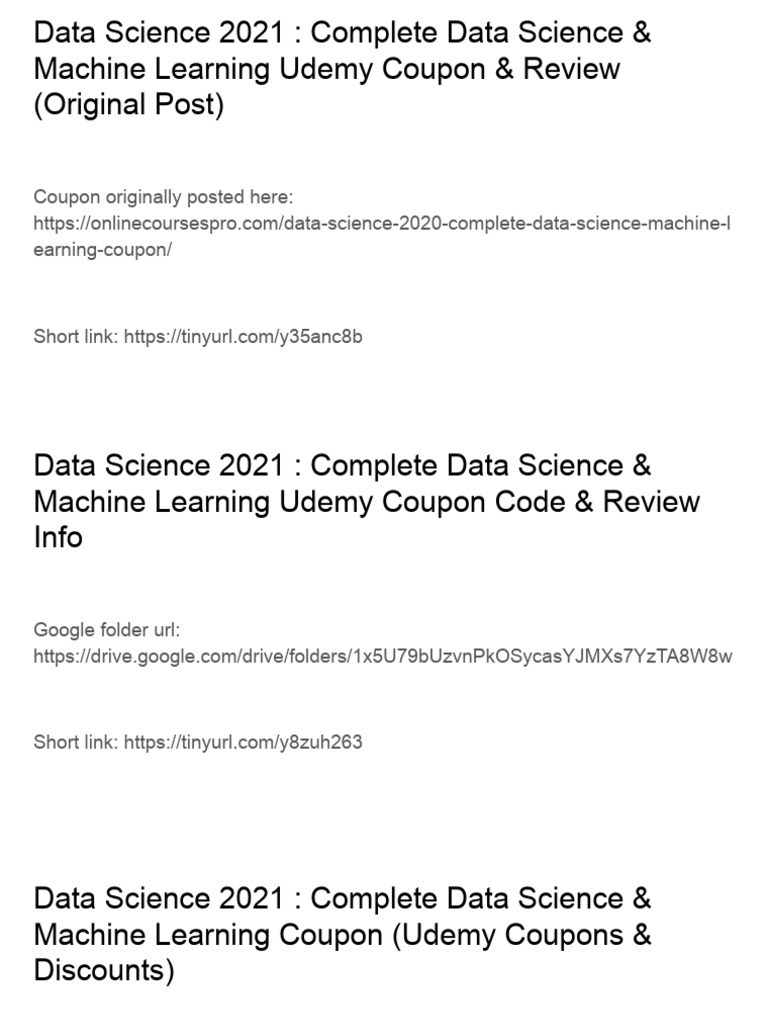 Data Science 2021 : Complete Data Science & Machine Learning Udemy Coupon & Review (Original Post)

Coupon originally posted here: https://onlinecoursespro.com/data-science-2020-complete-data-science-machine-learning-coupon/

Short link: https://tinyurl.com/y35anc8b

Data Science 2021 : Complete Data Science & Machine Learning Udemy Coupon Code & Review Info

Google folder url: https://drive.google.com/drive/folders/1x5U79bUzvnPkOSycasYJMXs7YzTA8W8w

Short link: https://tinyurl.com/y8zuh263

Data Science 2021 : Complete Data Science & Machine Learning Coupon (Udemy Coupons & Discounts)